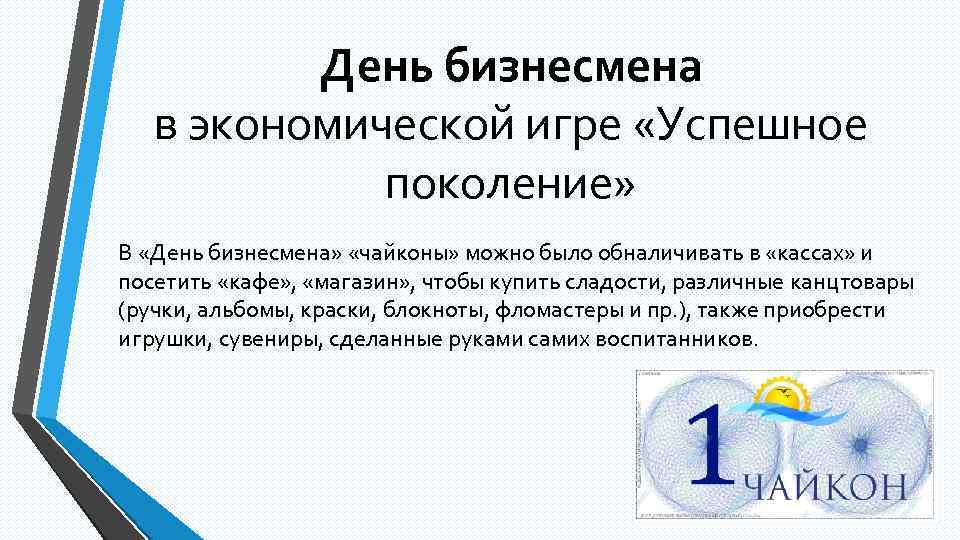 День бизнесмена
в экономической игре «Успешное поколение»

В «День бизнесмена» «чайконы» можно было обналичивать в «кассах» и посетить «кафе», «магазин», чтобы купить сладости, различные канцтовары (ручки, альбомы, краски, блокноты, фломастеры и пр.), также приобрести игрушки, сувениры, сделанные руками самих воспитанников.

1 ЧАЙКОН